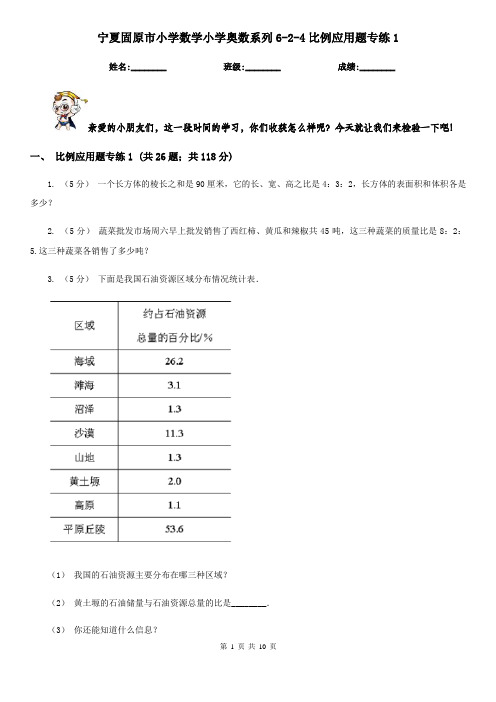 宁夏固原市小学数学小学奥数系列6-2-4比例应用题专练1

姓名:________ 班级:________ 成绩:________

亲爱的小朋友们，这一段时间的学习，你们收获怎么样呢？今天就让我们来检验一下吧！

一、 比例应用题专练1 (共26题；共118分)

1. （5分） 一个长方体的棱长之和是90厘米，它的长、宽、高之比是4：3：2，长方体的表面积和体积各是多少？

2. （5分） 蔬菜批发市场周六早上批发销售了西红柿、黄瓜和辣椒共45吨，这三种蔬菜的质量比是8：2：5.这三种蔬菜各销售了多少吨？

3. （5分） 下面是我国石油资源区域分布情况统计表．

| 区域 | 约占石油资源总量的百分比/% |
|---|---|
| 海域 | 26.2 |
| 滩海 | 3.1 |
| 沼泽 | 1.3 |
| 沙漠 | 11.3 |
| 山地 | 1.3 |
| 黄土塬 | 2.0 |
| 高原 | 1.1 |
| 平原丘陵 | 53.6 |

（1） 我国的石油资源主要分布在哪三种区域？

（2） 黄土塬的石油储量与石油资源总量的比是________.

（3） 你还能知道什么信息？

第 1 页 共 10 页